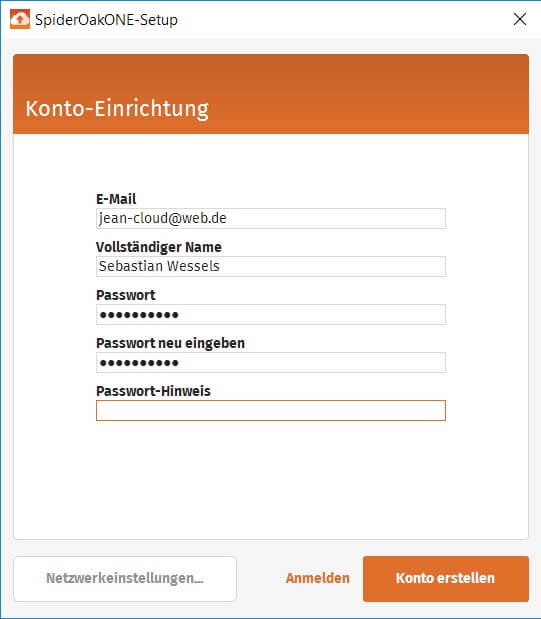 SpiderOakONE-Setup

Konto-Einrichtung

E-Mail
jean-cloud@web.de

Vollständiger Name
Sebastian Wessels

Passwort
••••••••••

Passwort neu eingeben
••••••••••

Passwort-Hinweis

Netzwerkeinstellungen...

Anmelden

Konto erstellen